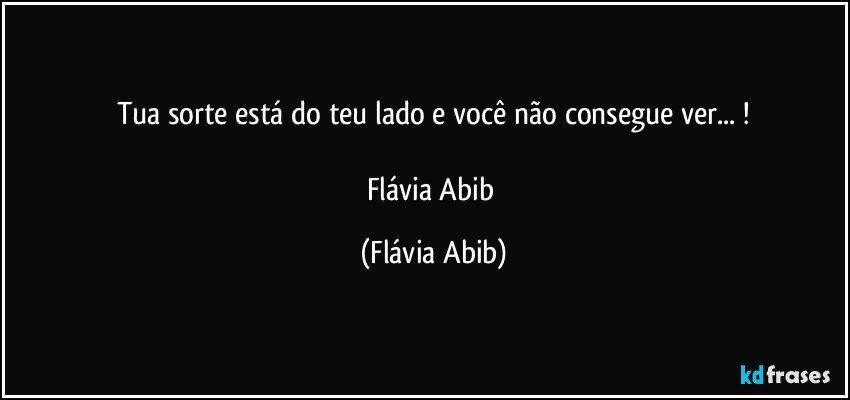 Tua sorte está do teu lado e você não consegue ver... !

Flávia Abib

(Flávia Abib)

kdfrases